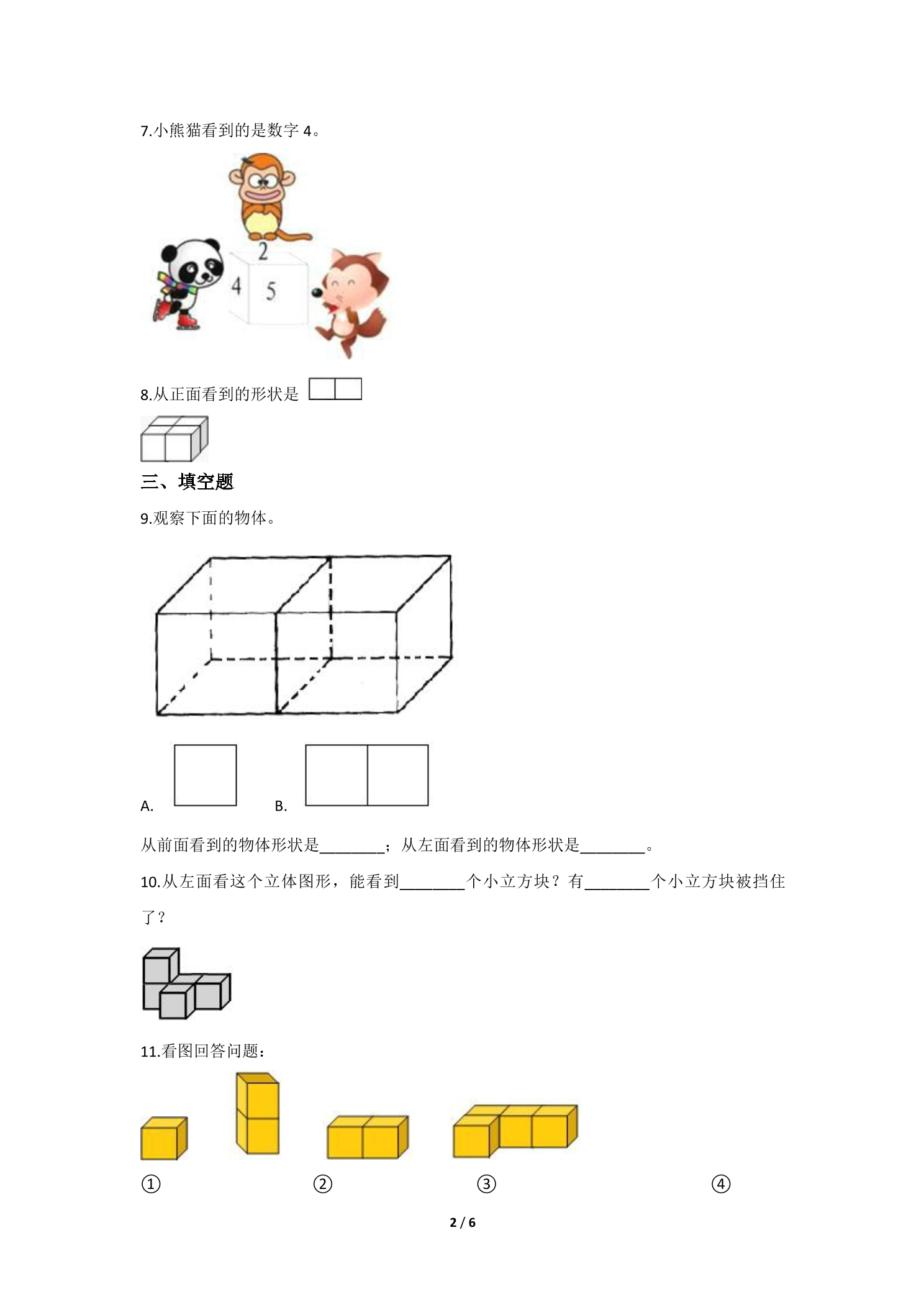 7.小熊猫看到的是数字4。

2
4
5

8.从正面看到的形状是

三、填空题

9.观察下面的物体。

A.

B.

从前面看到的物体形状是____；从左面看到的物体形状是____。

10.从左面看这个立体图形，能看到____个小立方块？有____个小立方块被挡住了？

11.看图回答问题：

①

②

③

④

2 / 6